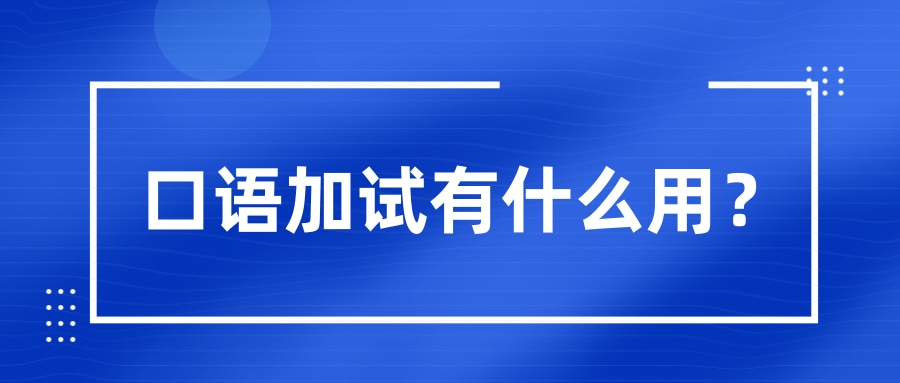 口语加试有什么用？